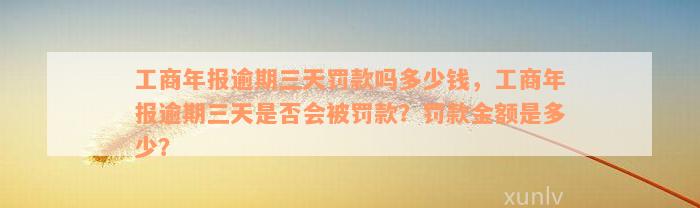 工商年报逾期三天罚款吗多少钱，工商年报逾期三天是否会被罚款？罚款金额是多少？

xunlv